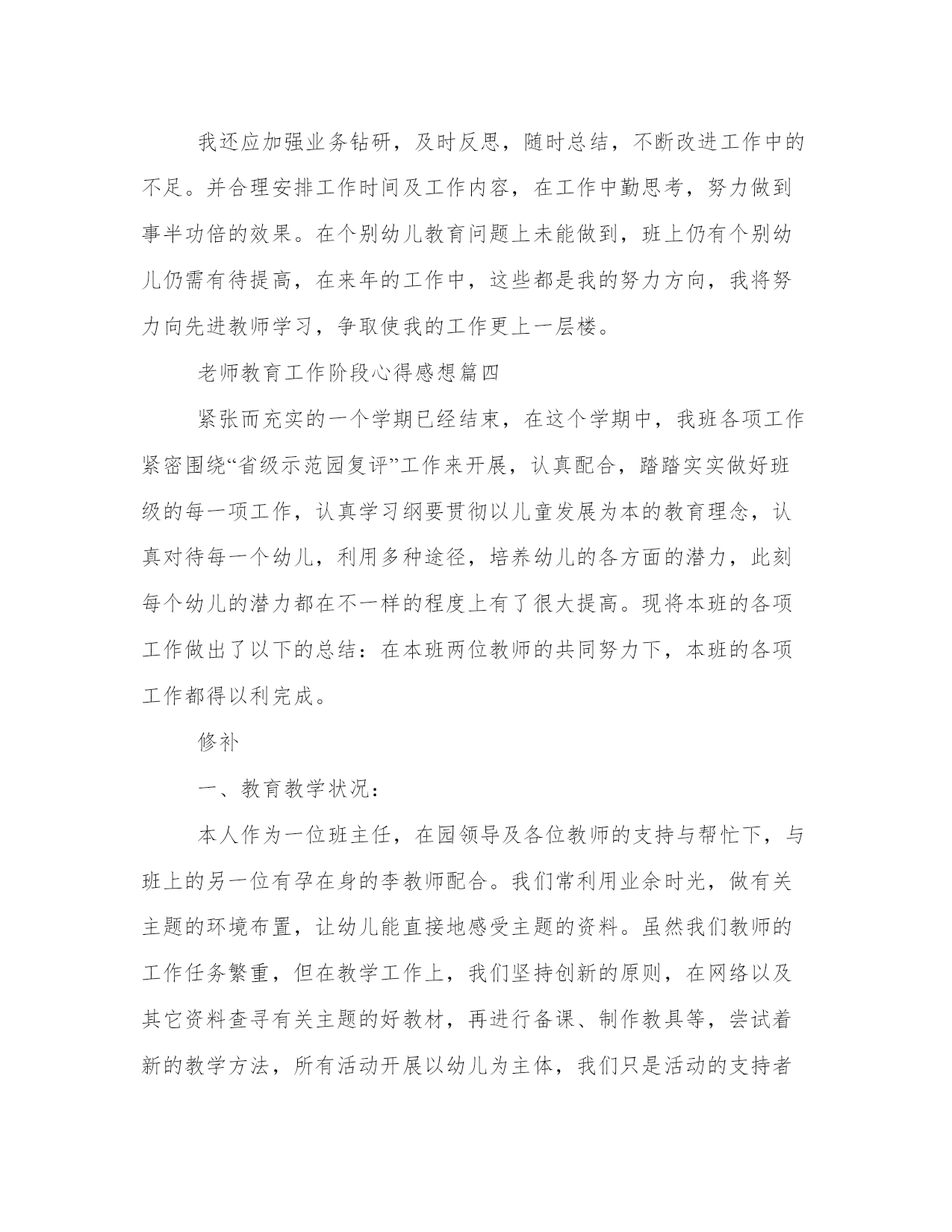 我还应加强业务钻研，及时反思，随时总结，不断改进工作中的不足。并合理安排工作时间及工作内容，在工作中勤思考，努力做到事半功倍的效果。在个别幼儿教育问题上未能做到，班上仍有个别幼儿仍需有待提高，在来年的工作中，这些都是我的努力方向，我将努力向先进教师学习，争取使我的工作更上一层楼。

老师教育工作阶段心得感想篇四

紧张而充实的一个学期已经结束，在这个学期中，我班各项工作紧密围绕“省级示范园复评”工作来开展，认真配合，踏踏实实做好班级的每一项工作，认真学习纲要贯彻以儿童发展为本的教育理念，认真对待每一个幼儿，利用多种途径，培养幼儿的各方面的潜力，此刻每个幼儿的潜力都在不一样的程度上有了很大提高。现将本班的各项工作做出了以下的总结：在本班两位教师的共同努力下，本班的各项工作都得以利完成。

修补

一、教育教学状况：

本人作为一位班主任，在园领导及各位教师的支持与帮忙下，与班上的另一位有孕在身的李教师配合。我们常利用业余时光，做有关主题的环境布置，让幼儿能直接地感受主题的资料。虽然我们教师的工作任务繁重，但在教学工作上，我们坚持创新的原则，在网络以及其它资料查寻有关主题的好教材，再进行备课、制作教具等，尝试着新的教学方法，所有活动开展以幼儿为主体，我们只是活动的支持者